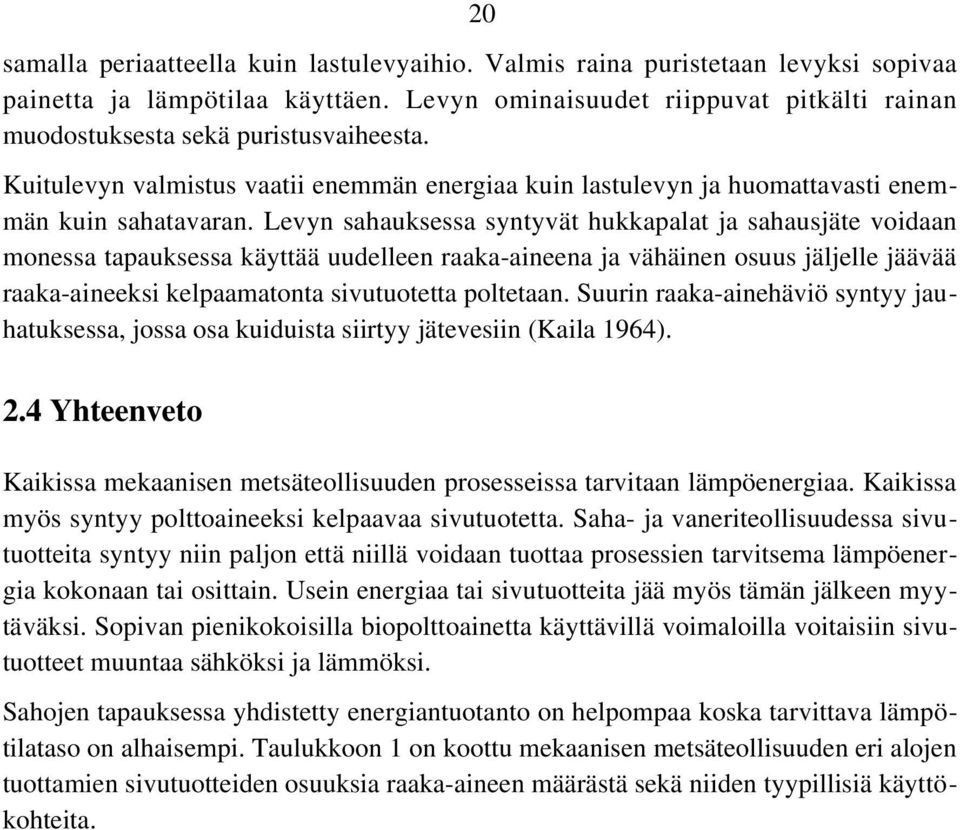 20

samalla periaatteella kuin lastulevyaihio. Valmis raina puristetaan levyksi sopivaa painetta ja lämpötilaa käyttäen. Levyn ominaisuudet riippuvat pitkälti rainan muodostuksesta sekä puristusvaiheesta.

Kuitulevyn valmistus vaatii enemmän energiaa kuin lastulevyn ja huomattavasti enemmän kuin sahatavaran. Levyn sahauksessa syntyvät hukkapalat ja sahausjäte voidaan monessa tapauksessa käyttää uudelleen raaka-aineena ja vähäinen osuus jäljelle jäävää raaka-aineeksi kelpaamatonta sivutuotetta poltetaan. Suurin raaka-ainehäviö syntyy jauhatuksessa, jossa osa kuiduista siirtyy jätevesiin (Kaila 1964).

2.4 Yhteenveto

Kaikissa mekaanisen metsäteollisuuden prosesseissa tarvitaan lämpöenergiaa. Kaikissa myös syntyy polttoaineeksi kelpaavaa sivutuotetta. Saha- ja vaneriteollisuudessa sivutuotteita syntyy niin paljon että niillä voidaan tuottaa prosessien tarvitsema lämpöenergia kokonaan tai osittain. Usein energiaa tai sivutuotteita jää myös tämän jälkeen myytäväksi. Sopivan pienikokoisilla biopolttoainetta käyttävillä voimaloilla voitaisiin sivutuotteet muuntaa sähköksi ja lämmöksi.

Sahojen tapauksessa yhdistetty energiantuotanto on helpompaa koska tarvittava lämpötilataso on alhaisempi. Taulukkoon 1 on koottu mekaanisen metsäteollisuuden eri alojen tuottamien sivutuotteiden osuuksia raaka-aineen määrästä sekä niiden tyypillisiä käyttökohteita.